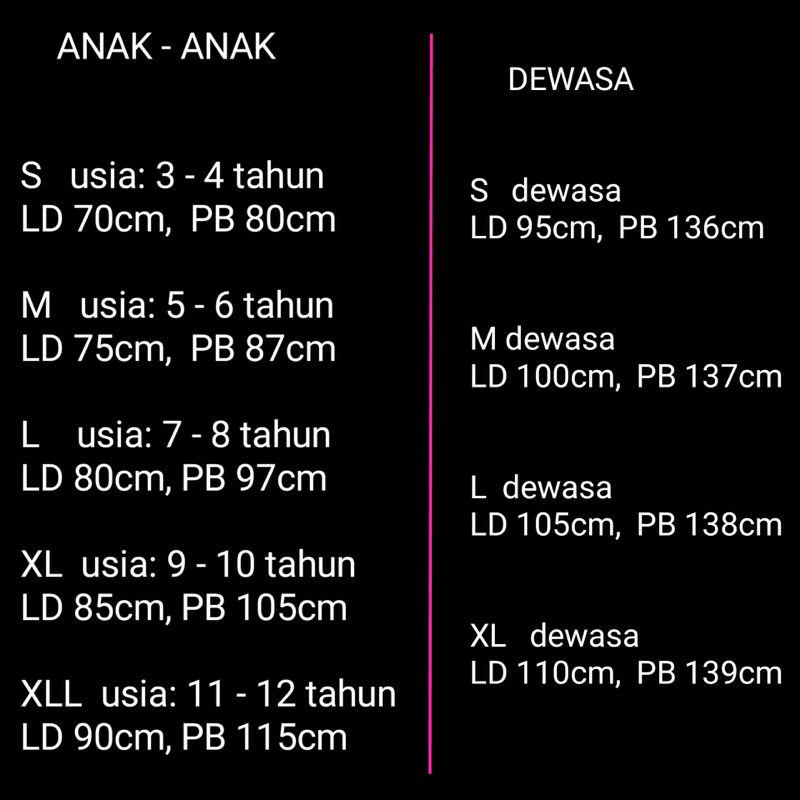 ANAK - ANAK

S usia: 3 - 4 tahun
LD 70cm, PB 80cm

M usia: 5 - 6 tahun
LD 75cm, PB 87cm

L usia: 7 - 8 tahun
LD 80cm, PB 97cm

XL usia: 9 - 10 tahun
LD 85cm, PB 105cm

XLL usia: 11 - 12 tahun
LD 90cm, PB 115cm

DEWASA

S dewasa
LD 95cm, PB 136cm

M dewasa
LD 100cm, PB 137cm

L dewasa
LD 105cm, PB 138cm

XL dewasa
LD 110cm, PB 139cm